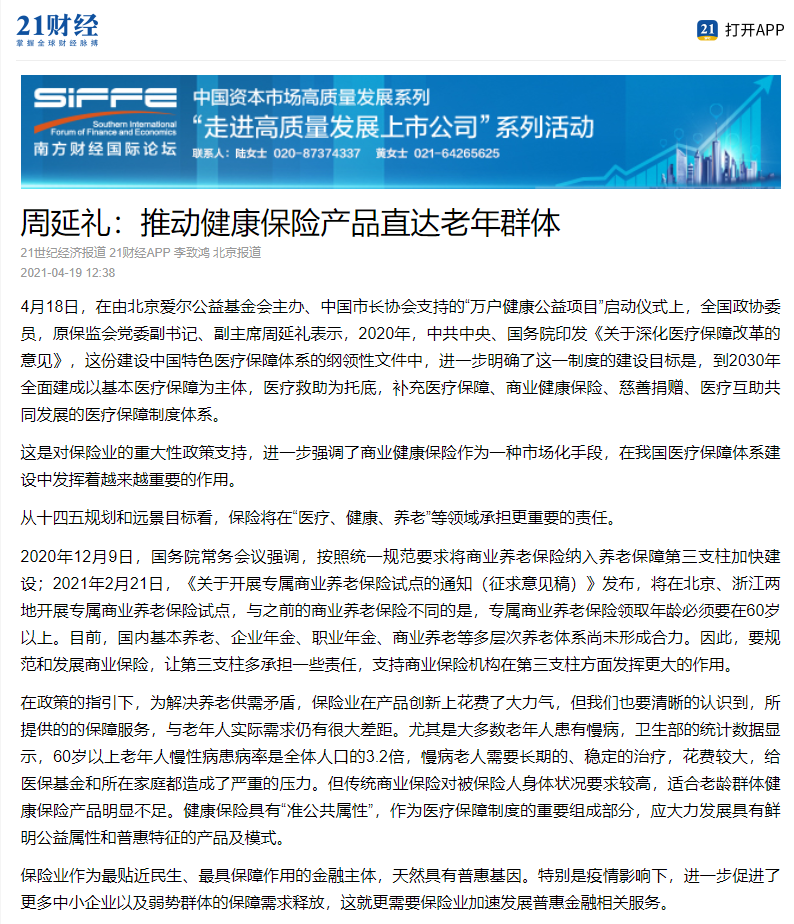 21财经
掌握全球财经脉搏

21 打开APP

SIFFE Southern International Forum of Finance and Economics
南方财经国际论坛
中国资本市场高质量发展系列
“走进高质量发展上市公司”系列活动
联系人：陆女士 020-87374337 黄女士 021-64265625

周延礼：推动健康保险产品直达老年群体

21世纪经济报道 21财经APP 李致鸿 北京报道
2021-04-19 12:38

4月18日，在由北京爱尔公益基金会主办、中国市长协会支持的“万户健康公益项目”启动仪式上，全国政协委员，原保监会党委副书记、副主席周延礼表示，2020年，中共中央、国务院印发《关于深化医疗保障改革的意见》，这份建设中国特色医疗保障体系的纲领性文件中，进一步明确了这一制度的建设目标是，到2030年全面建成以基本医疗保障为主体，医疗救助为托底，补充医疗保障、商业健康保险、慈善捐赠、医疗互助共同发展的医疗保障制度体系。

这是对保险业的重大性政策支持，进一步强调了商业健康保险作为一种市场化手段，在我国医疗保障体系建设中发挥着越来越重要的作用。

从十四五规划和远景目标看，保险将在“医疗、健康、养老”等领域承担更重要的责任。

2020年12月9日，国务院常务会议强调，按照统一规范要求将商业养老保险纳入养老保障第三支柱加快建设；2021年2月21日，《关于开展专属商业养老保险试点的通知（征求意见稿）》发布，将在北京、浙江两地开展专属商业养老保险试点，与之前的商业养老保险不同的是，专属商业养老保险领取年龄必须要在60岁以上。目前，国内基本养老、企业年金、职业年金、商业养老等多层次养老体系尚未形成合力。因此，要规范和发展商业保险，让第三支柱多承担一些责任，支持商业保险机构在第三支柱方面发挥更大的作用。

在政策的指引下，为解决养老供需矛盾，保险业在产品创新上花费了大力气，但我们也要清晰的认识到，所提供的的保障服务，与老年人实际需求仍有很大差距。尤其是大多数老年人患有慢病，卫生部的统计数据显示，60岁以上老年人慢性病患病率是全体人口的3.2倍，慢病老人需要长期的、稳定的治疗，花费较大，给医保基金和所在家庭都造成了严重的压力。但传统商业保险对被保险人身体状况要求较高，适合老龄群体健康保险产品明显不足。健康保险具有“准公共属性”，作为医疗保障制度的重要组成部分，应大力发展具有鲜明公益属性和普惠特征的产品及模式。

保险业作为最贴近民生、最具保障作用的金融主体，天然具有普惠基因。特别是疫情影响下，进一步促进了更多中小企业以及弱势群体的保障需求释放，这就更需要保险业加速发展普惠金融相关服务。